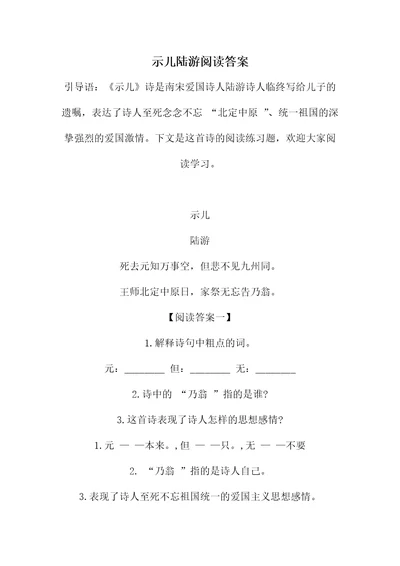 示儿陆游阅读答案

引导语：《示儿》诗是南宋爱国诗人陆游诗人临终写给儿子的遗嘱，表达了诗人至死念念不忘 “北定中原 ”、统一祖国的深挚强烈的爱国激情。下文是这首诗的阅读练习题，欢迎大家阅读学习。

示儿

陆游

死去元知万事空，但悲不见九州同。

王师北定中原日，家祭无忘告乃翁。

【阅读答案一】

1. 解释诗句中粗点的词。

元：________ 但：________ 无：________

2. 诗中的 “乃翁 ”指的是谁?

3. 这首诗表现了诗人怎样的思想感情?

1. 元 — —本来。, 但 — —只。, 无 — —不要

2. “乃翁 ”指的是诗人自己。

3. 表现了诗人至死不忘祖国统一的爱国主义思想感情。